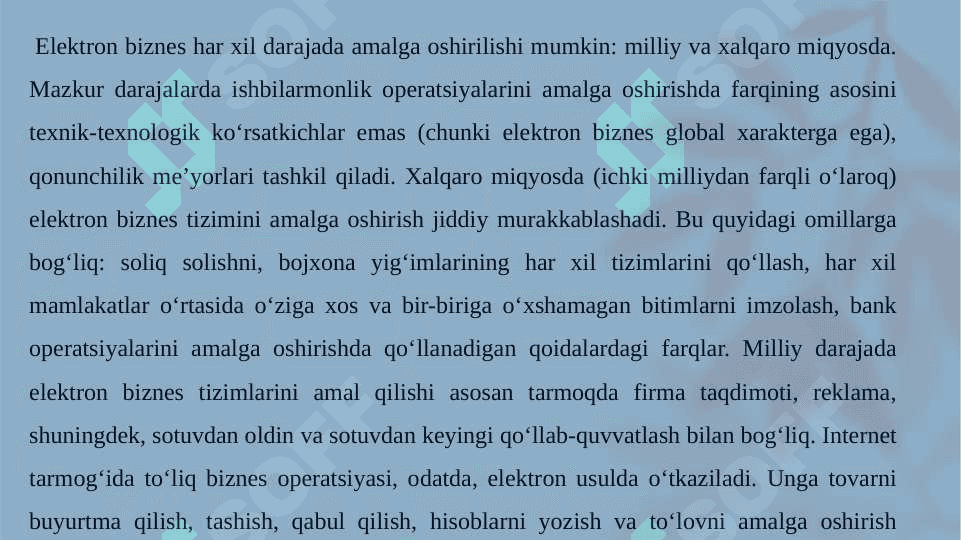 Elektron biznes har xil darajada amalga oshirilishi mumkin: milliy va xalqaro miqyosda. Mazkur darajalarda ishbilarmonlik operatsiyalarini amalga oshirishda farqining asosini texnik-texnologik ko‘rsatkichlar emas (chunki elektron biznes global xarakterga ega), qonunchilik me’yorlari tashkil qiladi. Xalqaro miqyosda (ichki milliydan farqli o‘laroq) elektron biznes tizimini amalga oshirish jiddiy murakkablashadi. Bu quyidagi omillarga bog‘liq: soliq solishni, bojxona yig‘imlarining har xil tizimlarini qo‘llash, har xil mamlakatlar o‘rtasida o‘ziga xos va bir-biriga o‘xshamagan bitimlarni imzolash, bank operatsiyalarini amalga oshirishda qo‘llanadigan qoidalardagi farqlar. Milliy darajada elektron biznes tizimlarini amal qilishi asosan tarmoqda firma taqdimoti, reklama, shuningdek, sotuvdan oldin va sotuvdan keyingi qo‘llab-quvvatlash bilan bog‘liq. Internet tarmog‘ida to‘liq biznes operatsiyasi, odatda, elektron usulda o‘tkaziladi. Unga tovarni buyurtma qilish, tashish, qabul qilish, hisoblarni yozish va to‘lovni amalga oshirish